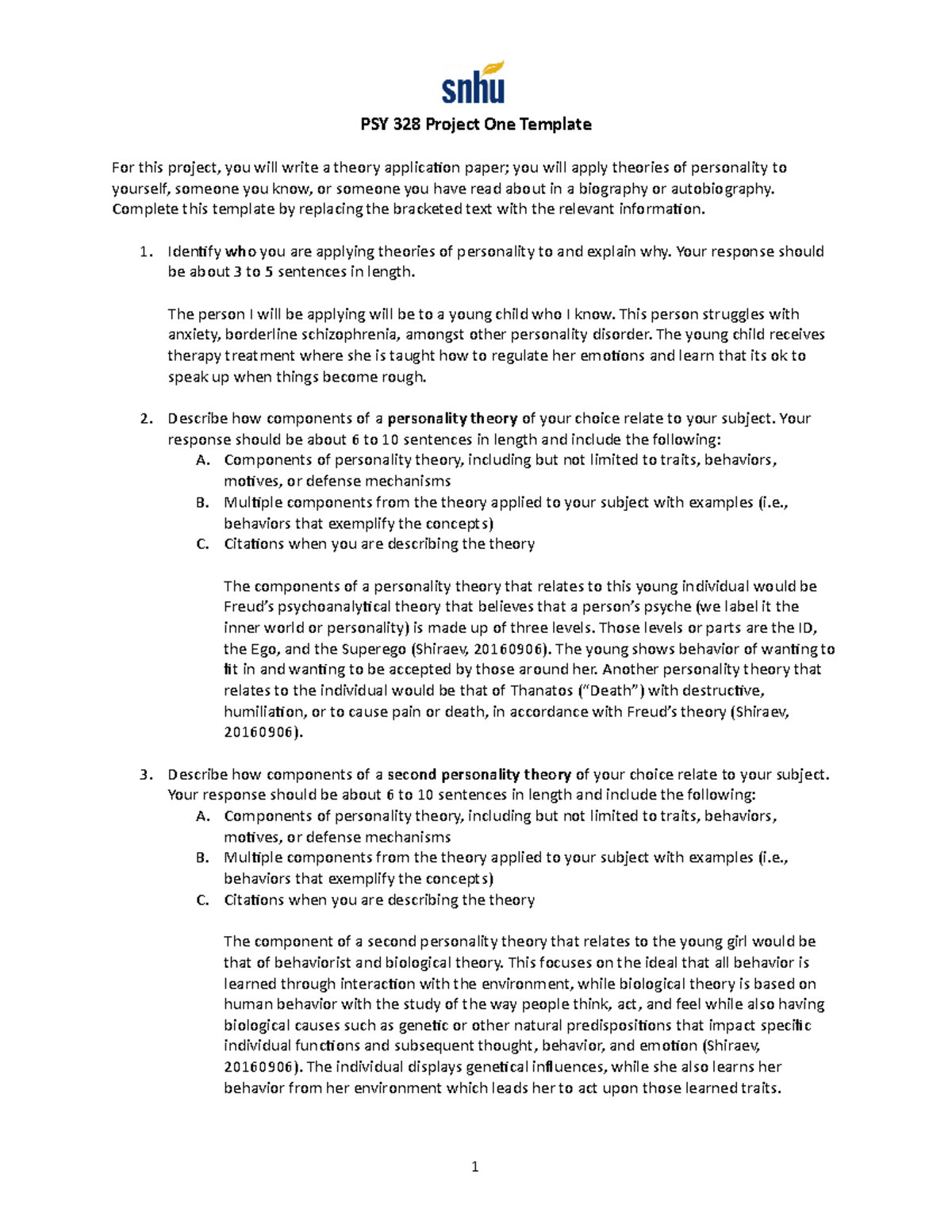 snhu

PSY 328 Project One Template

For this project, you will write a theory application paper; you will apply theories of personality to yourself, someone you know, or someone you have read about in a biography or autobiography. Complete this template by replacing the bracketed text with the relevant information.

1. Identify who you are applying theories of personality to and explain why. Your response should be about 3 to 5 sentences in length.

The person I will be applying will be to a young child who I know. This person struggles with anxiety, borderline schizophrenia, amongst other personality disorder. The young child receives therapy treatment where she is taught how to regulate her emotions and learn that its ok to speak up when things become rough.

2. Describe how components of a personality theory of your choice relate to your subject. Your response should be about 6 to 10 sentences in length and include the following:
A. Components of personality theory, including but not limited to traits, behaviors, motives, or defense mechanisms
B. Multiple components from the theory applied to your subject with examples (i.e., behaviors that exemplify the concepts)
C. Citations when you are describing the theory

The components of a personality theory that relates to this young individual would be Freud's psychoanalytical theory that believes that a person's psyche (we label it the inner world or personality) is made up of three levels. Those levels or parts are the ID, the Ego, and the Superego (Shiraev, 20160906). The young shows behavior of wanting to fit in and wanting to be accepted by those around her. Another personality theory that relates to the individual would be that of Thanatos ("Death") with destructive, humiliation, or to cause pain or death, in accordance with Freud's theory (Shiraev, 20160906).

3. Describe how components of a second personality theory of your choice relate to your subject. Your response should be about 6 to 10 sentences in length and include the following:
A. Components of personality theory, including but not limited to traits, behaviors, motives, or defense mechanisms
B. Multiple components from the theory applied to your subject with examples (i.e., behaviors that exemplify the concepts)
C. Citations when you are describing the theory

The component of a second personality theory that relates to the young girl would be that of behaviorist and biological theory. This focuses on the ideal that all behavior is learned through interaction with the environment, while biological theory is based on human behavior with the study of the way people think, act, and feel while also having biological causes such as genetic or other natural predispositions that impact specific individual functions and subsequent thought, behavior, and emotion (Shiraev, 20160906). The individual displays genetical influences, while she also learns her behavior from her environment which leads her to act upon those learned traits.

1